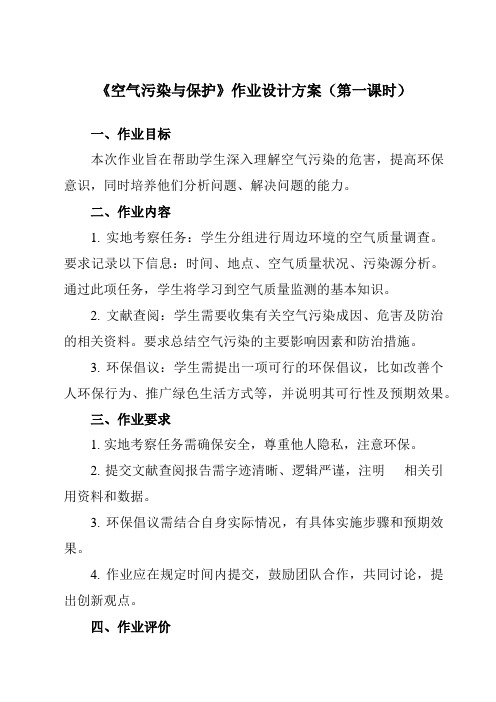 《空气污染与保护》作业设计方案（第一课时）

一、作业目标

本次作业旨在帮助学生深入理解空气污染的危害，提高环保意识，同时培养他们分析问题、解决问题的能力。

二、作业内容

1. 实地考察任务：学生分组进行周边环境的空气质量调查。要求记录以下信息：时间、地点、空气质量状况、污染源分析。通过此项任务，学生将学习到空气质量监测的基本知识。

2. 文献查阅：学生需要收集有关空气污染成因、危害及防治的相关资料。要求总结空气污染的主要影响因素和防治措施。

3. 环保倡议：学生需提出一项可行的环保倡议，比如改善个人环保行为、推广绿色生活方式等，并说明其可行性及预期效果。

三、作业要求

1. 实地考察任务需确保安全，尊重他人隐私，注意环保。

2. 提交文献查阅报告需字迹清晰、逻辑严谨，注明 相关引用资料和数据。

3. 环保倡议需结合自身实际情况，有具体实施步骤和预期效果。

4. 作业应在规定时间内提交，鼓励团队合作，共同讨论，提出创新观点。

四、作业评价